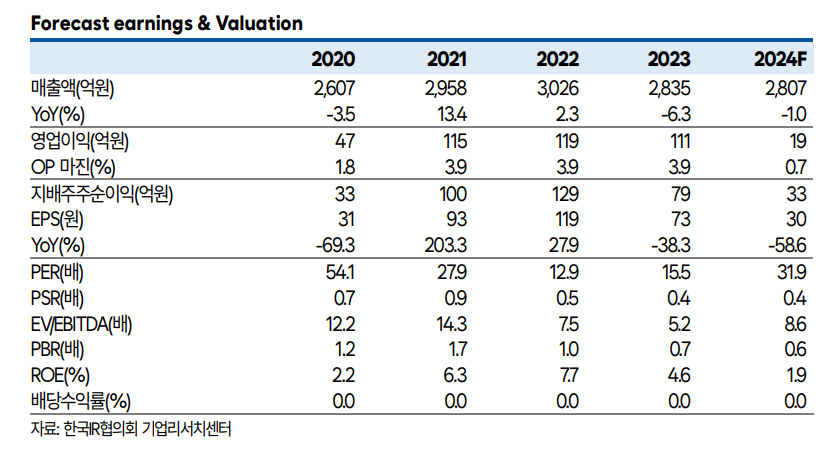 Forecast earnings & Valuation

| | 2020 | 2021 | 2022 | 2023 | 2024F |
|---|---|---|---|---|---|
| 매출액(억원) | 2,607 | 2,958 | 3,026 | 2,835 | 2,807 |
| YoY(%) | -3.5 | 13.4 | 2.3 | -6.3 | -1.0 |
| 영업이익(억원) | 47 | 115 | 119 | 111 | 19 |
| OP 마진(%) | 1.8 | 3.9 | 3.9 | 3.9 | 0.7 |
| 지배주주순이익(억원) | 33 | 100 | 129 | 79 | 33 |
| EPS(원) | 31 | 93 | 119 | 73 | 30 |
| YoY(%) | -69.3 | 203.3 | 27.9 | -38.3 | -58.6 |
| PER(배) | 54.1 | 27.9 | 12.9 | 15.5 | 31.9 |
| PSR(배) | 0.7 | 0.9 | 0.5 | 0.4 | 0.4 |
| EV/EBITDA(배) | 12.2 | 14.3 | 7.5 | 5.2 | 8.6 |
| PBR(배) | 1.2 | 1.7 | 1.0 | 0.7 | 0.6 |
| ROE(%) | 2.2 | 6.3 | 7.7 | 4.6 | 1.9 |
| 배당수익률(%) | 0.0 | 0.0 | 0.0 | 0.0 | 0.0 |

자료: 한국IR협의회 기업리서치센터